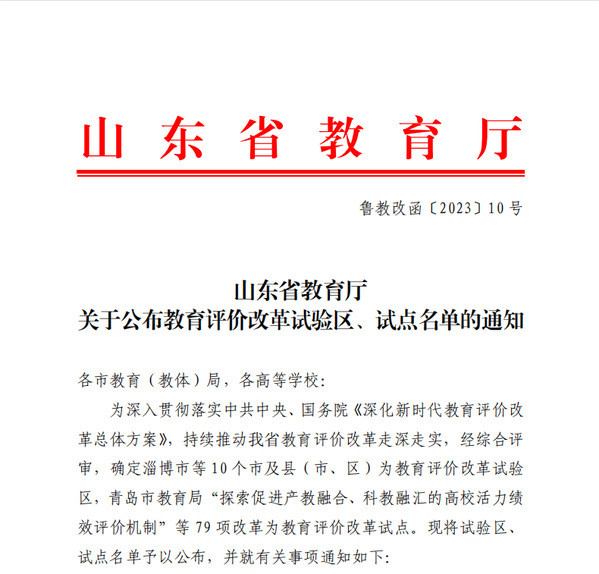 山东省教育厅

鲁教改函〔2023〕10号

山东省教育厅
关于公布教育评价改革试验区、试点名单的通知

各市教育（教体）局，各高等学校：

为深入贯彻落实中共中央、国务院《深化新时代教育评价改革总体方案》，持续推动我省教育评价改革走深走实，经综合评审，确定淄博市等10个市及县（市、区）为教育评价改革试验区，青岛市教育局“探索促进产教融合、科教融汇的高校活力绩效评价机制”等79项改革为教育评价改革试点。现将试验区、试点名单予以公布，并就有关事项通知如下：